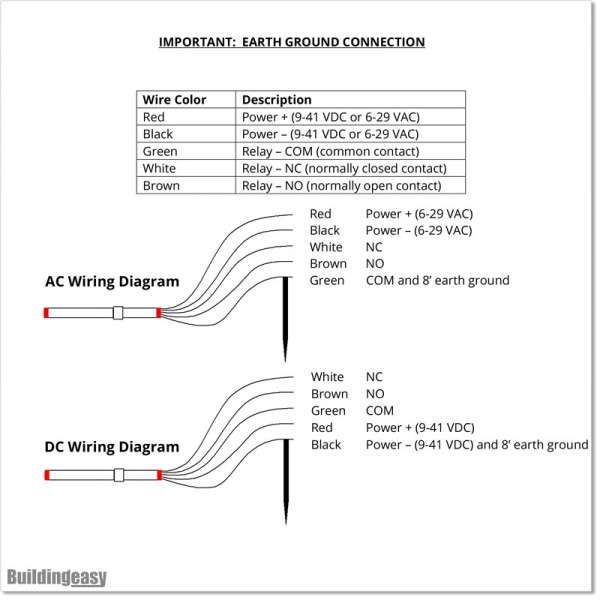 IMPORTANT: EARTH GROUND CONNECTION

| Wire Color | Description |
|---|---|
| Red | Power + (9-41 VDC or 6-29 VAC) |
| Black | Power – (9-41 VDC or 6-29 VAC) |
| Green | Relay – COM (common contact) |
| White | Relay – NC (normally closed contact) |
| Brown | Relay – NO (normally open contact) |

AC Wiring Diagram

Red Power + (6-29 VAC)
Black Power – (6-29 VAC)
White NC
Brown NO
Green COM and 8' earth ground

DC Wiring Diagram

White NC
Brown NO
Green COM
Red Power + (9-41 VDC)
Black Power – (9-41 VDC) and 8' earth ground

Buildingeasy